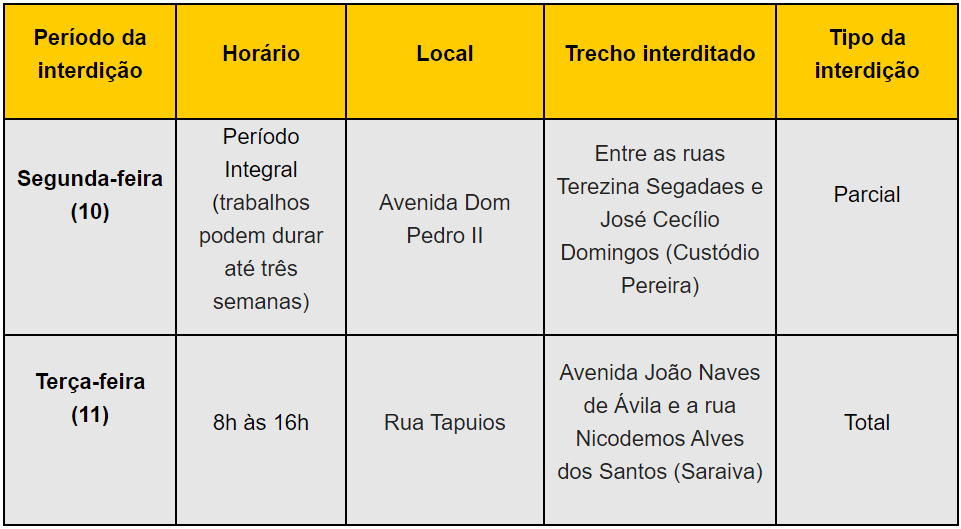 | Período da interdição | Horário | Local | Trecho interditado | Tipo da interdição |
|---|---|---|---|---|
| Segunda-feira (10) | Período Integral (trabalhos podem durar até três semanas) | Avenida Dom Pedro II | Entre as ruas Terezina Segadaes e José Cecílio Domingos (Custódio Pereira) | Parcial |
| Terça-feira (11) | 8h às 16h | Rua Tapuios | Avenida João Naves de Ávila e a rua Nicodemos Alves dos Santos (Saraiva) | Total |